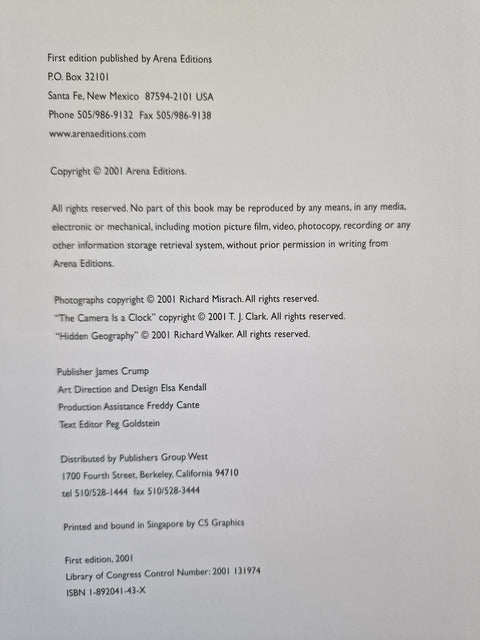 First edition published by Arena Editions
P.O. Box 32101
Santa Fe, New Mexico 87594-2101 USA
Phone 505/986-9132 Fax 505/986-9138
www.arenaeditions.com

Copyright © 2001 Arena Editions.

All rights reserved. No part of this book may be reproduced by any means, in any media, electronic or mechanical, including motion picture film, video, photocopy, recording or any other information storage retrieval system, without prior permission in writing from Arena Editions.

Photographs copyright © 2001 Richard Misrach. All rights reserved.
"The Camera Is a Clock" copyright © 2001 T. J. Clark. All rights reserved.
"Hidden Geography" © 2001 Richard Walker. All rights reserved.

Publisher James Crump
Art Direction and Design Elsa Kendall
Production Assistance Freddy Cante
Text Editor Peg Goldstein

Distributed by Publishers Group West
1700 Fourth Street, Berkeley, California 94710
tel 510/528-1444 fax 510/528-3444

Printed and bound in Singapore by CS Graphics

First edition, 2001
Library of Congress Control Number: 2001 131974
ISBN 1-892041-43-X